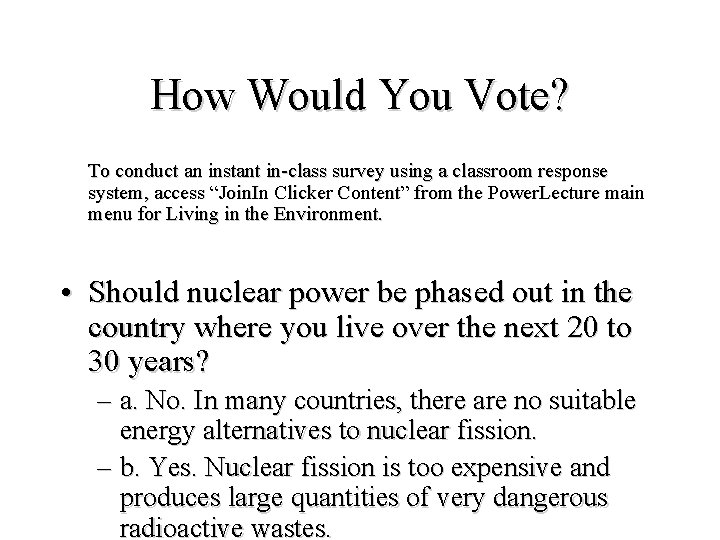 How Would You Vote?

To conduct an instant in-class survey using a classroom response system, access “JoinIn Clicker Content” from the PowerLecture main menu for Living in the Environment.

• Should nuclear power be phased out in the country where you live over the next 20 to 30 years?
– a. No. In many countries, there are no suitable energy alternatives to nuclear fission.
– b. Yes. Nuclear fission is too expensive and produces large quantities of very dangerous radioactive wastes.